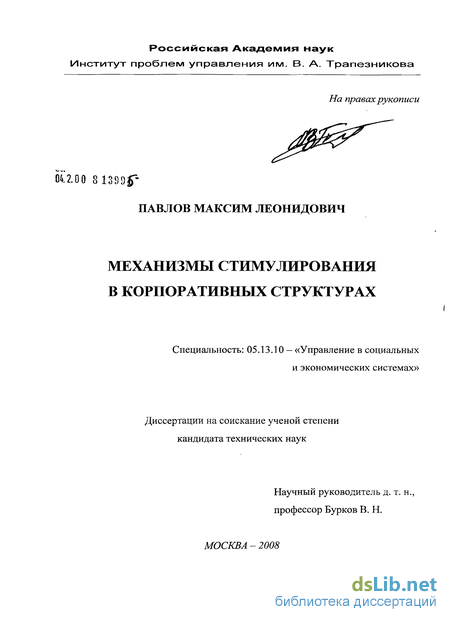 Российская Академия наук
Институт проблем управления им. В. А. Трапезникова

На правах рукописи

04.2.00 8 13995

ПАВЛОВ МАКСИМ ЛЕОНИДОВИЧ

МЕХАНИЗМЫ СТИМУЛИРОВАНИЯ
В КОРПОРАТИВНЫХ СТРУКТУРАХ

Специальность: 05.13.10 – «Управление в социальных и экономических системах»

Диссертации на соискание ученой степени кандидата технических наук

Научный руководитель д. т. н., профессор Бурков В. Н.

МОСКВА – 2008

dsLib.net
библиотека диссертаций